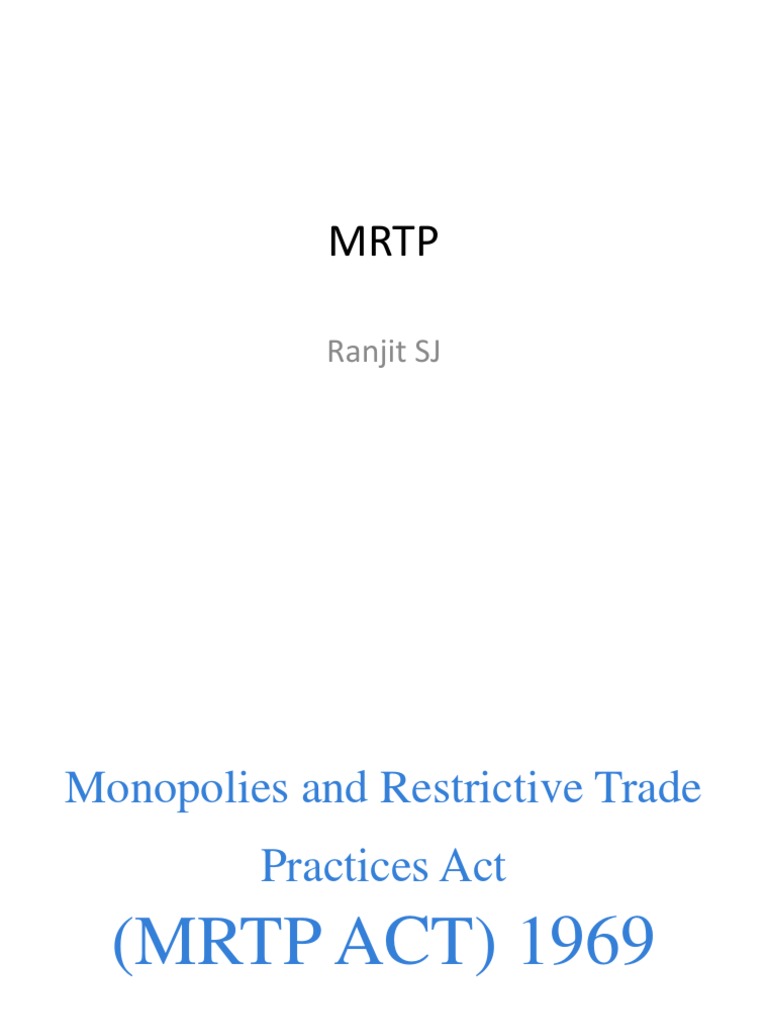 MRTP

Ranjit SJ

Monopolies and Restrictive Trade Practices Act

(MRTP ACT) 1969